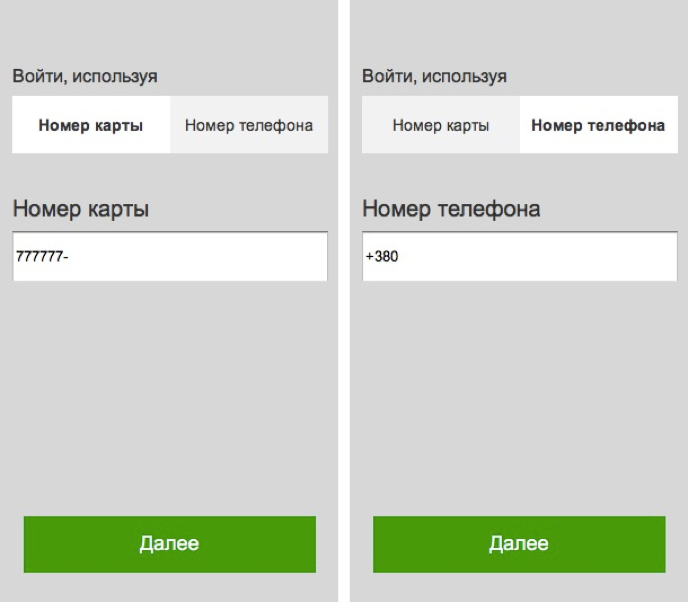 Войти, используя

Номер карты

Номер телефона

Номер карты

777777-

Далее

Войти, используя

Номер карты

Номер телефона

Номер телефона

+380

Далее